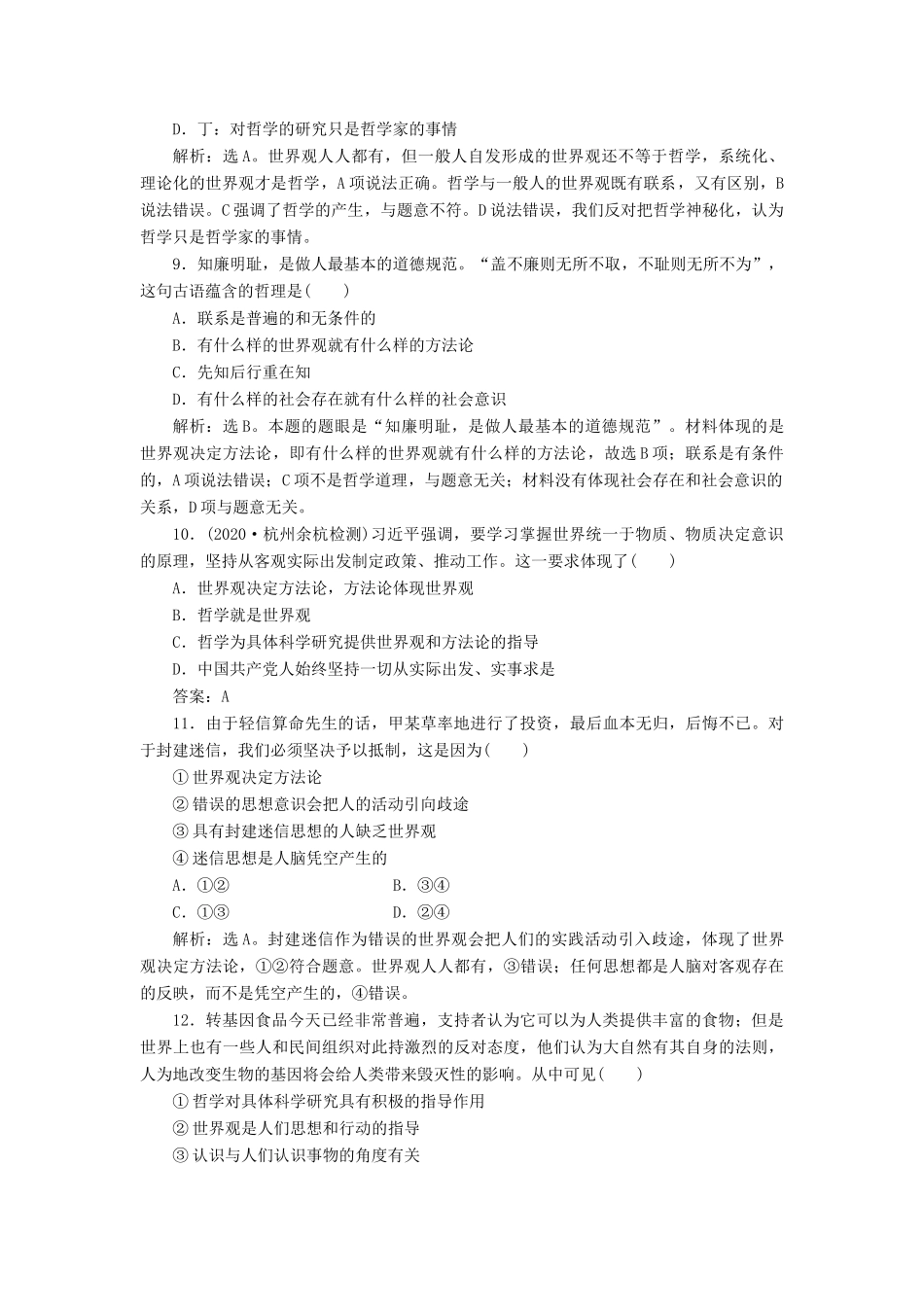 D．丁：对哲学的研究只是哲学家的事情

解析：选A。世界观人人都有，但一般人自发形成的世界观还不等于哲学，系统化、理论化的世界观才是哲学，A项说法正确。哲学与一般人的世界观既有联系，又有区别，B说法错误。C强调了哲学的产生，与题意不符。D说法错误，我们反对把哲学神秘化，认为哲学只是哲学家的事情。

9．知廉明耻，是做人最基本的道德规范。“盖不廉则无所不取，不耻则无所不为”，这句古语蕴含的哲理是(　　)

A．联系是普遍的和无条件的

B．有什么样的世界观就有什么样的方法论

C．先知后行重在知

D．有什么样的社会存在就有什么样的社会意识

解析：选B。本题的题眼是“知廉明耻，是做人最基本的道德规范”。材料体现的是世界观决定方法论，即有什么样的世界观就有什么样的方法论，故选B项；联系是有条件的，A项说法错误；C项不是哲学道理，与题意无关；材料没有体现社会存在和社会意识的关系，D项与题意无关。

10．(2020·杭州余杭检测)习近平强调，要学习掌握世界统一于物质、物质决定意识的原理，坚持从客观实际出发制定政策、推动工作。这一要求体现了(　　)

A．世界观决定方法论，方法论体现世界观

B．哲学就是世界观

C．哲学为具体科学研究提供世界观和方法论的指导

D．中国共产党人始终坚持一切从实际出发、实事求是

答案：A

11．由于轻信算命先生的话，甲某草率地进行了投资，最后血本无归，后悔不已。对于封建迷信，我们必须坚决予以抵制，这是因为(　　)

①世界观决定方法论

②错误的思想意识会把人的活动引向歧途

③具有封建迷信思想的人缺乏世界观

④迷信思想是人脑凭空产生的

A．①②　　B．③④

C．①③　　D．②④

解析：选A。封建迷信作为错误的世界观会把人们的实践活动引入歧途，体现了世界观决定方法论，①②符合题意。世界观人人都有，③错误；任何思想都是人脑对客观存在的反映，而不是凭空产生的，④错误。

12．转基因食品今天已经非常普遍，支持者认为它可以为人类提供丰富的食物；但是世界上也有一些人和民间组织对此持激烈的反对态度，他们认为大自然有其自身的法则，人为地改变生物的基因将会给人类带来毁灭性的影响。从中可见(　　)

①哲学对具体科学研究具有积极的指导作用

②世界观是人们思想和行动的指导

③认识与人们认识事物的角度有关